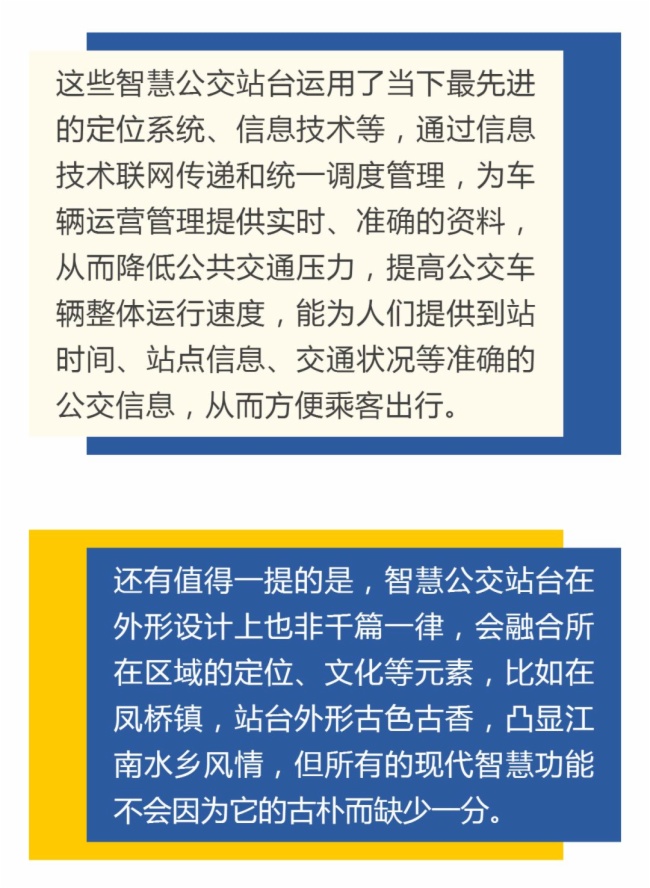 这些智慧公交站台运用了当下最先进的定位系统、信息技术等，通过信息技术联网传递和统一调度管理，为车辆运营管理提供实时、准确的资料，从而降低公共交通压力，提高公交车辆整体运行速度，能为人们提供到站时间、站点信息、交通状况等准确的公交信息，从而方便乘客出行。

还有值得一提的是，智慧公交站台在外形设计上也非千篇一律，会融合所在区域的定位、文化等元素，比如在凤桥镇，站台外形古色古香，凸显江南水乡风情，但所有的现代智慧功能不会因为它的古朴而缺少一分。